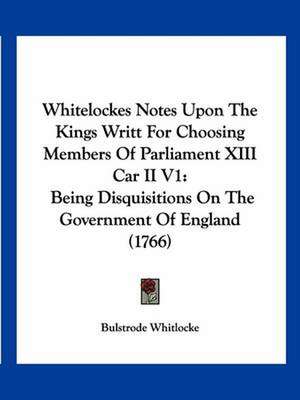 Whitelockes Notes Upon The Kings Writt For Choosing Members Of Parliament XIII Car II V1:
Being Disquisitions On The Government Of England (1766)

Bulstrode Whitlocke